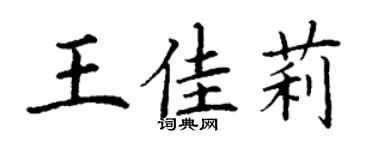 王佳莉
词典网